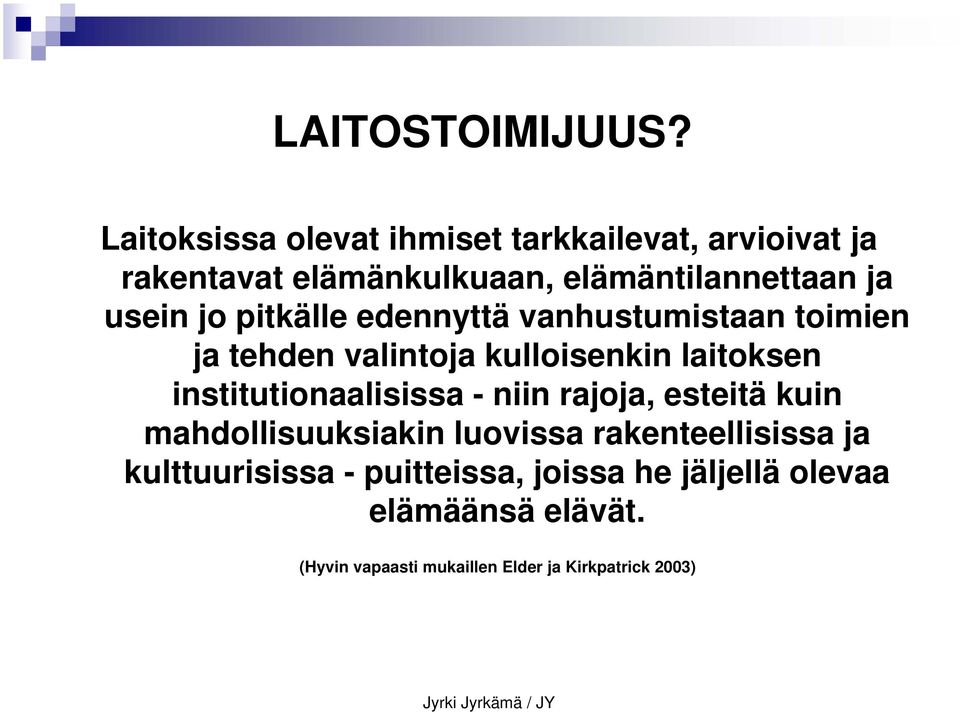 LAITOSTOIMIJUUS?

Laitoksissa olevat ihmiset tarkkailevat, arvioivat ja rakentavat elämänkulkuaan, elämäntilannettaan ja usein jo pitkälle edennyttä vanhustumistaan toimien ja tehden valintoja kulloisenkin laitoksen institutionaalisissa - niin rajoja, esteitä kuin mahdollisuuksiakin luovissa rakenteellisissa ja kulttuurisissa - puitteissa, joissa he jäljellä olevaa elämäänsä elävät.

(Hyvin vapaasti mukaillen Elder ja Kirkpatrick 2003)

Jyrki Jyrkämä / JY